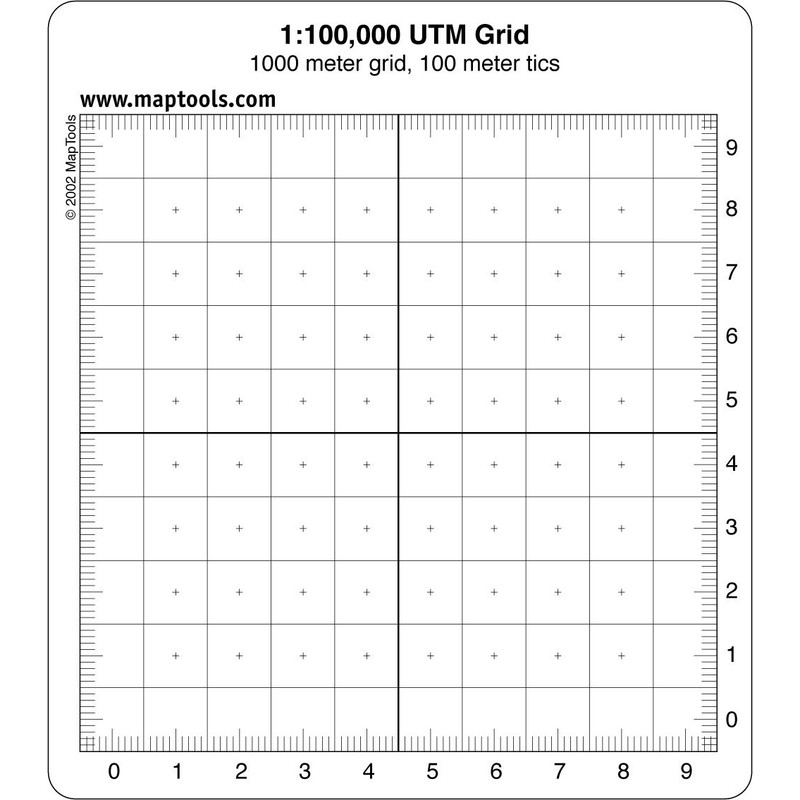 1:100,000 UTM Grid
1000 meter grid, 100 meter tics

www.maptools.com

© 2002 MapTools

9
8
7
6
5
4
3
2
1
0

0 1 2 3 4 5 6 7 8 9